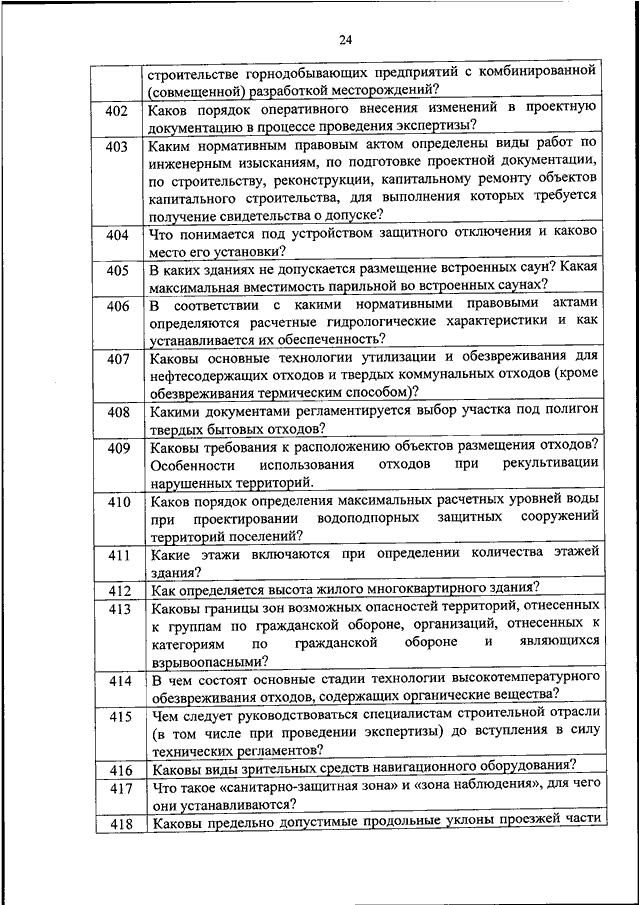 24

| | |
|---|---|
| | строительстве горнодобывающих предприятий с комбинированной (совмещенной) разработкой месторождений? |
| 402 | Каков порядок оперативного внесения изменений в проектную документацию в процессе проведения экспертизы? |
| 403 | Каким нормативным правовым актом определены виды работ по инженерным изысканиям, по подготовке проектной документации, по строительству, реконструкции, капитальному ремонту объектов капитального строительства, для выполнения которых требуется получение свидетельства о допуске? |
| 404 | Что понимается под устройством защитного отключения и каково место его установки? |
| 405 | В каких зданиях не допускается размещение встроенных саун? Какая максимальная вместимость парильной во встроенных саунах? |
| 406 | В соответствии с какими нормативными правовыми актами определяются расчетные гидрологические характеристики и как устанавливается их обеспеченность? |
| 407 | Каковы основные технологии утилизации и обезвреживания для нефтесодержащих отходов и твердых коммунальных отходов (кроме обезвреживания термическим способом)? |
| 408 | Какими документами регламентируется выбор участка под полигон твердых бытовых отходов? |
| 409 | Каковы требования к расположению объектов размещения отходов? Особенности использования отходов при рекультивации нарушенных территорий. |
| 410 | Каков порядок определения максимальных расчетных уровней воды при проектировании водоподпорных защитных сооружений территорий поселений? |
| 411 | Какие этажи включаются при определении количества этажей здания? |
| 412 | Как определяется высота жилого многоквартирного здания? |
| 413 | Каковы границы зон возможных опасностей территорий, отнесенных к группам по гражданской обороне, организаций, отнесенных к категориям по гражданской обороне и являющихся взрывоопасными? |
| 414 | В чем состоят основные стадии технологии высокотемпературного обезвреживания отходов, содержащих органические вещества? |
| 415 | Чем следует руководствоваться специалистам строительной отрасли (в том числе при проведении экспертизы) до вступления в силу технических регламентов? |
| 416 | Каковы виды зрительных средств навигационного оборудования? |
| 417 | Что такое «санитарно-защитная зона» и «зона наблюдения», для чего они устанавливаются? |
| 418 | Каковы предельно допустимые продольные уклоны проезжей части |